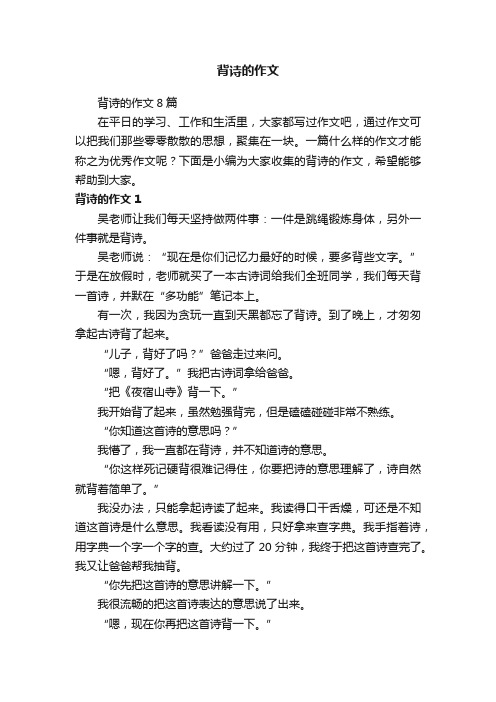 背诗的作文

背诗的作文 8 篇

在平日的学习、工作和生活里，大家都写过作文吧，通过作文可以把我们那些零零散散的思想，聚集在一块。一篇什么样的作文才能称之为优秀作文呢？下面是小编为大家收集的背诗的作文，希望能够帮助到大家。

背诗的作文 1

吴老师让我们每天坚持做两件事：一件是跳绳锻炼身体，另外一件事就是背诗。

吴老师说：“现在是你们记忆力最好的时候，要多背些文字。”于是在放假时，老师就买了一本古诗词给我们全班同学，我们每天背一首诗，并默在“多功能”笔记本上。

有一次，我因为贪玩一直到天黑都忘了背诗。到了晚上，才匆匆拿起古诗背了起来。

“儿子，背好了吗？”爸爸走过来问。

“嗯，背好了。”我把古诗词拿给爸爸。

“把《夜宿山寺》背一下。”

我开始背了起来，虽然勉强背完，但是磕磕碰碰非常不熟练。

“你知道这首诗的意思吗？”

我懵了，我一直都在背诗，并不知道诗的意思。

“你这样死记硬背很难记得住，你要把诗的意思理解了，诗自然就背着简单了。”

我没办法，只能拿起诗读了起来。我读得口干舌燥，可还是不知道这首诗是什么意思。我看读没有用，只好拿来查字典。我手指着诗，用字典一个字一个字的查。大约过了 20 分钟，我终于把这首诗查完了。我又让爸爸帮我抽背。

“你先把这首诗的意思讲解一下。”

我很流畅的把这首诗表达的意思说了出来。

“嗯，现在你再把这首诗背一下。”